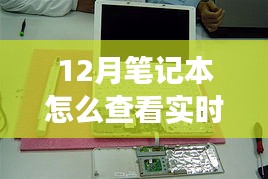 12月笔记本怎么查看实时